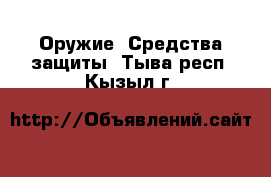 Оружие  Средства защиты  Тыва респ Кызыл г

http://Объявлений.сайт